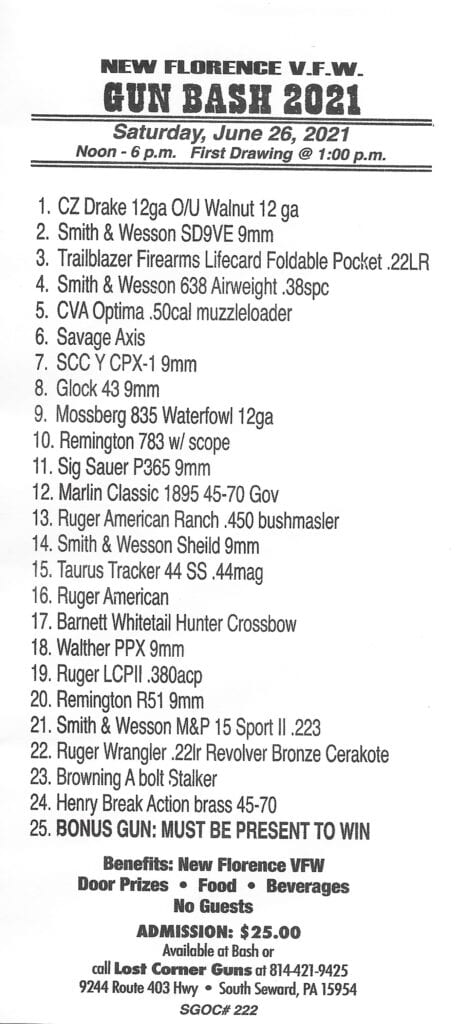 NEW FLORENCE V.F.W.
GUN BASH 2021
Saturday, June 26, 2021
Noon - 6 p.m. First Drawing @ 1:00 p.m.

1. CZ Drake 12ga O/U Walnut 12 ga
2. Smith & Wesson SD9VE 9mm
3. Trailblazer Firearms Lifecard Foldable Pocket .22LR
4. Smith & Wesson 638 Airweight .38spc
5. CVA Optima .50cal muzzleloader
6. Savage Axis
7. SCC Y CPX-1 9mm
8. Glock 43 9mm
9. Mossberg 835 Waterfowl 12ga
10. Remington 783 w/ scope
11. Sig Sauer P365 9mm
12. Marlin Classic 1895 45-70 Gov
13. Ruger American Ranch .450 bushmasler
14. Smith & Wesson Sheild 9mm
15. Taurus Tracker 44 SS .44mag
16. Ruger American
17. Barnett Whitetail Hunter Crossbow
18. Walther PPX 9mm
19. Ruger LCPII .380acp
20. Remington R51 9mm
21. Smith & Wesson M&P 15 Sport II .223
22. Ruger Wrangler .22lr Revolver Bronze Cerakote
23. Browning A bolt Stalker
24. Henry Break Action brass 45-70
25. BONUS GUN: MUST BE PRESENT TO WIN

Benefits: New Florence VFW
Door Prizes • Food • Beverages
No Guests
ADMISSION: $25.00
Available at Bash or
call Lost Corner Guns at 814-421-9425
9244 Route 403 Hwy • South Seward, PA 15954
SGOC# 222